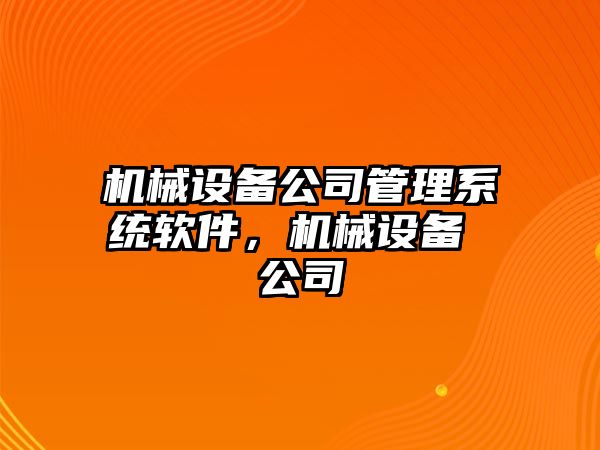 机械设备公司管理系统软件，机械设备公司